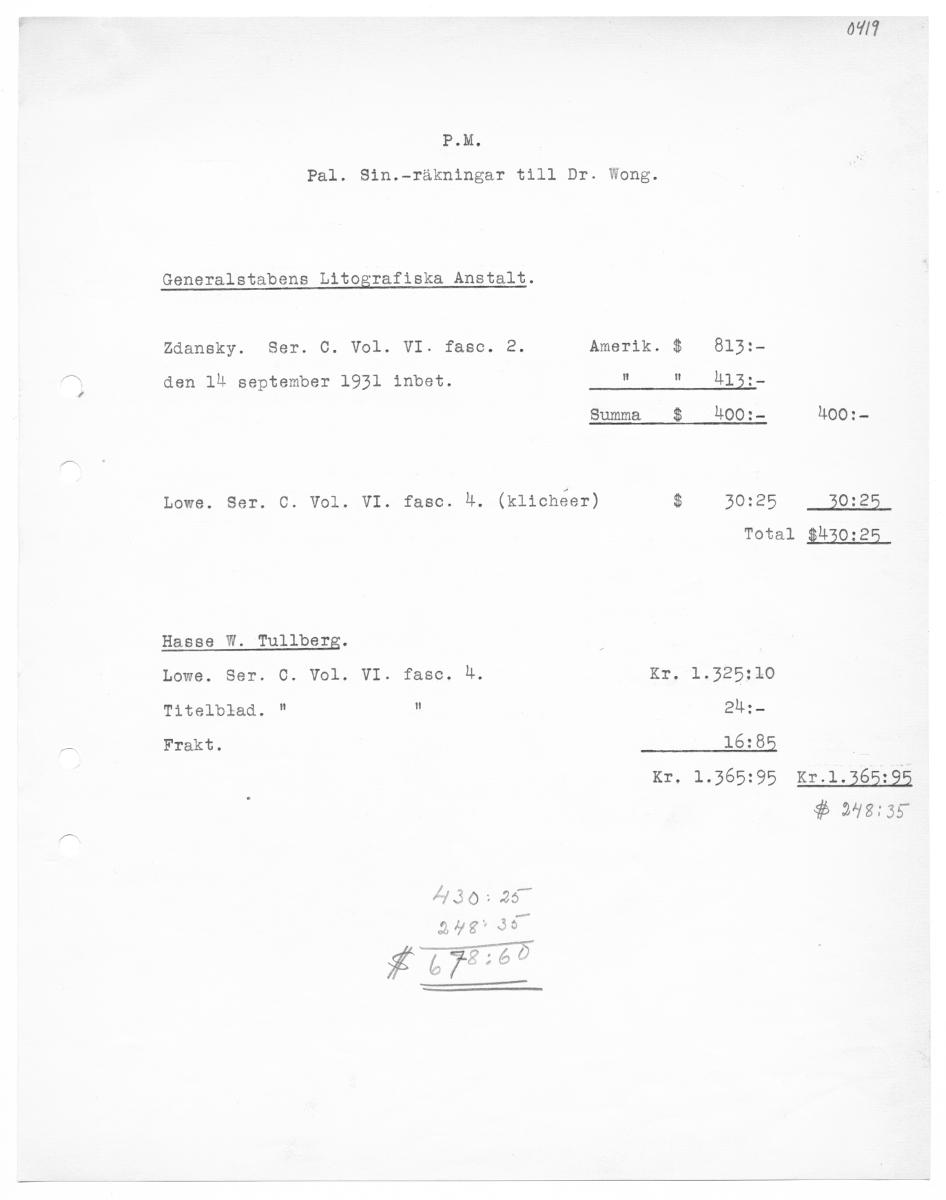 0419

P.M.

Pal. Sin.-räkningar till Dr. Wong.

Generalstabens Litografiska Anstalt.

Zdansky. Ser. C. Vol. VI. fasc. 2. Amerik. $ 813:-
den 14 september 1931 inbet. " " 413:-
Summa $ 400:- 400:-

Lowe. Ser. C. Vol. VI. fasc. 4. (klichéer) $ 30:25 30:25
Total $430:25

Hasse W. Tullberg.
Lowe. Ser. C. Vol. VI. fasc. 4. Kr. 1.325:10
Titelblad. " " 24:-
Frakt. 16:85
Kr. 1.365:95 Kr.1.365:95
$ 248:35

430:25
248:35
$ 678:60